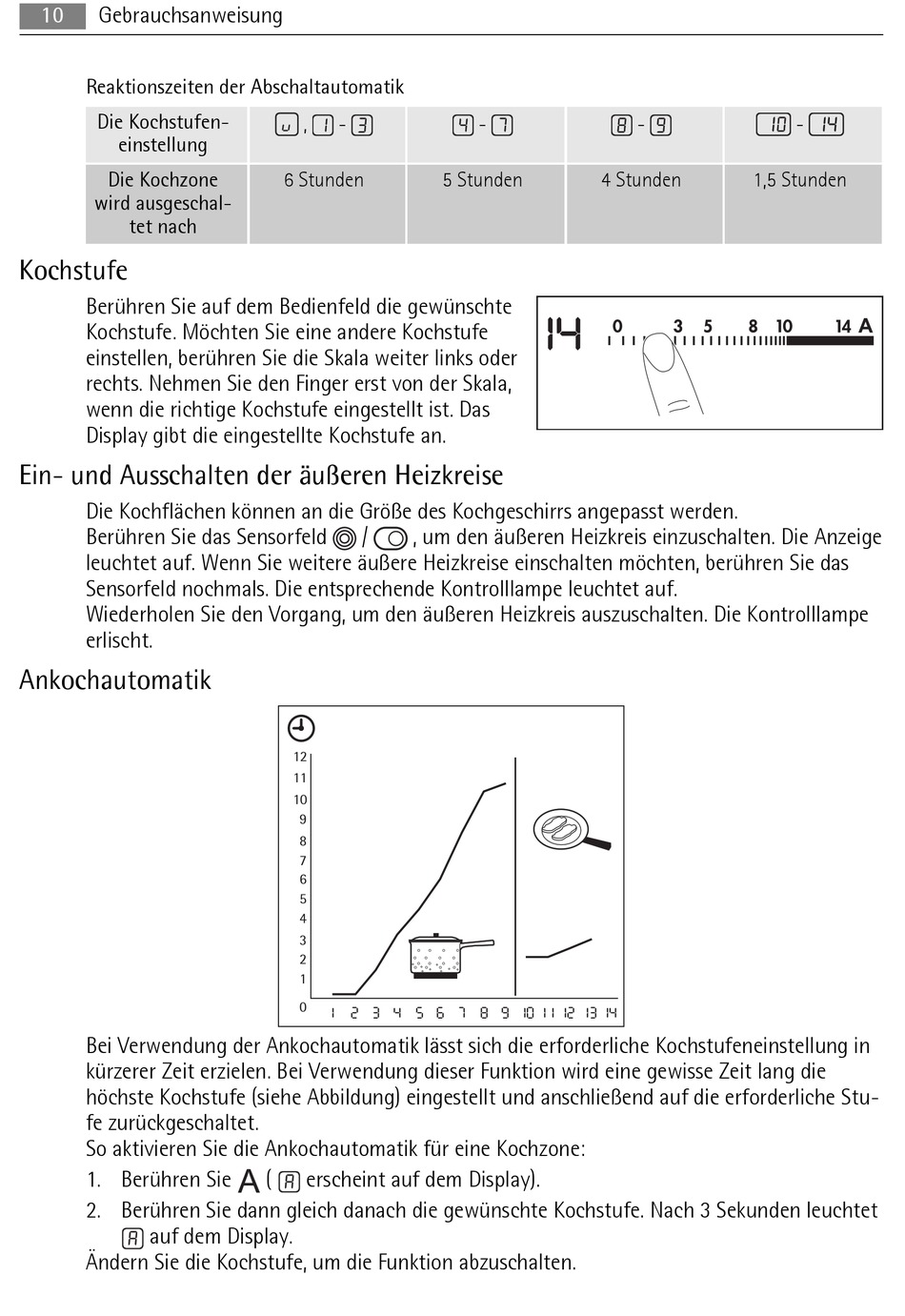 10 Gebrauchsanweisung

Reaktionszeiten der Abschaltautomatik

| Die Kochstufeneinstellung | u, 1 - 3 | 4 - 7 | 8 - 9 | 10 - 14 |
|---|---|---|---|---|
| Die Kochzone wird ausgeschaltet nach | 6 Stunden | 5 Stunden | 4 Stunden | 1,5 Stunden |

Kochstufe

Berühren Sie auf dem Bedienfeld die gewünschte Kochstufe. Möchten Sie eine andere Kochstufe einstellen, berühren Sie die Skala weiter links oder rechts. Nehmen Sie den Finger erst von der Skala, wenn die richtige Kochstufe eingestellt ist. Das Display gibt die eingestellte Kochstufe an.

14 0 3 5 8 10 14 A

Ein- und Ausschalten der äußeren Heizkreise

Die Kochflächen können an die Größe des Kochgeschirrs angepasst werden.
Berühren Sie das Sensorfeld / , um den äußeren Heizkreis einzuschalten. Die Anzeige leuchtet auf. Wenn Sie weitere äußere Heizkreise einschalten möchten, berühren Sie das Sensorfeld nochmals. Die entsprechende Kontrolllampe leuchtet auf.
Wiederholen Sie den Vorgang, um den äußeren Heizkreis auszuschalten. Die Kontrolllampe erlischt.

Ankochautomatik

12
11
10
9
8
7
6
5
4
3
2
1
0
1 2 3 4 5 6 7 8 9 10 11 12 13 14

Bei Verwendung der Ankochautomatik lässt sich die erforderliche Kochstufeneinstellung in kürzerer Zeit erzielen. Bei Verwendung dieser Funktion wird eine gewisse Zeit lang die höchste Kochstufe (siehe Abbildung) eingestellt und anschließend auf die erforderliche Stufe zurückgeschaltet.
So aktivieren Sie die Ankochautomatik für eine Kochzone:
1. Berühren Sie A ( A erscheint auf dem Display).
2. Berühren Sie dann gleich danach die gewünschte Kochstufe. Nach 3 Sekunden leuchtet A auf dem Display.
Ändern Sie die Kochstufe, um die Funktion abzuschalten.